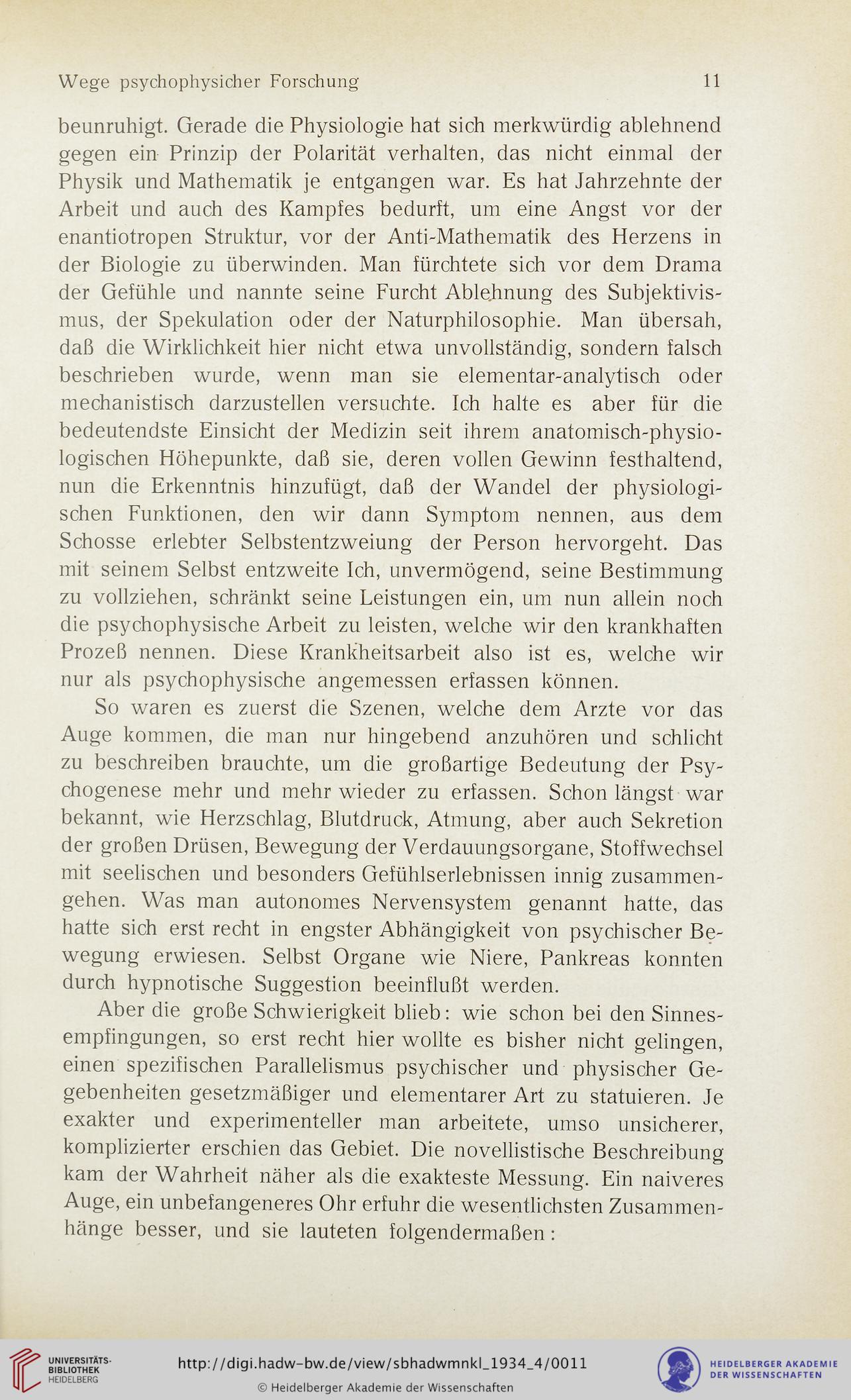 Wege psychophysicher Forschung 11

beunruhigt. Gerade die Physiologie hat sich merkwürdig ablehnend gegen ein Prinzip der Polarität verhalten, das nicht einmal der Physik und Mathematik je entgangen war. Es hat Jahrzehnte der Arbeit und auch des Kampfes bedurft, um eine Angst vor der enantiotropen Struktur, vor der Anti-Mathematik des Herzens in der Biologie zu überwinden. Man fürchtete sich vor dem Drama der Gefühle und nannte seine Furcht Ablehnung des Subjektivismus, der Spekulation oder der Naturphilosophie. Man übersah, daß die Wirklichkeit hier nicht etwa unvollständig, sondern falsch beschrieben wurde, wenn man sie elementar-analytisch oder mechanistisch darzustellen versuchte. Ich halte es aber für die bedeutendste Einsicht der Medizin seit ihrem anatomisch-physiologischen Höhepunkte, daß sie, deren vollen Gewinn festhaltend, nun die Erkenntnis hinzufügt, daß der Wandel der physiologischen Funktionen, den wir dann Symptom nennen, aus dem Schosse erlebter Selbstentzweiung der Person hervorgeht. Das mit seinem Selbst entzweite Ich, unvermögend, seine Bestimmung zu vollziehen, schränkt seine Leistungen ein, um nun allein noch die psychophysische Arbeit zu leisten, welche wir den krankhaften Prozeß nennen. Diese Krankheitsarbeit also ist es, welche wir nur als psychophysische angemessen erfassen können.

So waren es zuerst die Szenen, welche dem Arzte vor das Auge kommen, die man nur hingebend anzuhören und schlicht zu beschreiben brauchte, um die großartige Bedeutung der Psychogenese mehr und mehr wieder zu erfassen. Schon längst war bekannt, wie Herzschlag, Blutdruck, Atmung, aber auch Sekretion der großen Drüsen, Bewegung der Verdauungsorgane, Stoffwechsel mit seelischen und besonders Gefühlserlebnissen innig zusammengehen. Was man autonomes Nervensystem genannt hatte, das hatte sich erst recht in engster Abhängigkeit von psychischer Bewegung erwiesen. Selbst Organe wie Niere, Pankreas konnten durch hypnotische Suggestion beeinflußt werden.

Aber die große Schwierigkeit blieb: wie schon bei den Sinnesempfingungen, so erst recht hier wollte es bisher nicht gelingen, einen spezifischen Parallelismus psychischer und physischer Gegebenheiten gesetzmäßiger und elementarer Art zu statuieren. Je exakter und experimenteller man arbeitete, umso unsicherer, komplizierter erschien das Gebiet. Die novellistische Beschreibung kam der Wahrheit näher als die exakteste Messung. Ein naiveres Auge, ein unbefangeneres Ohr erfuhr die wesentlichsten Zusammenhänge besser, und sie lauteten folgendermaßen:

UNIVERSITÄTS-BIBLIOTHEK HEIDELBERG
http://digi.hadw-bw.de/view/sbhadwmnkl_1934_4/0011
© Heidelberger Akademie der Wissenschaften
HEIDELBERGER AKADEMIE DER WISSENSCHAFTEN